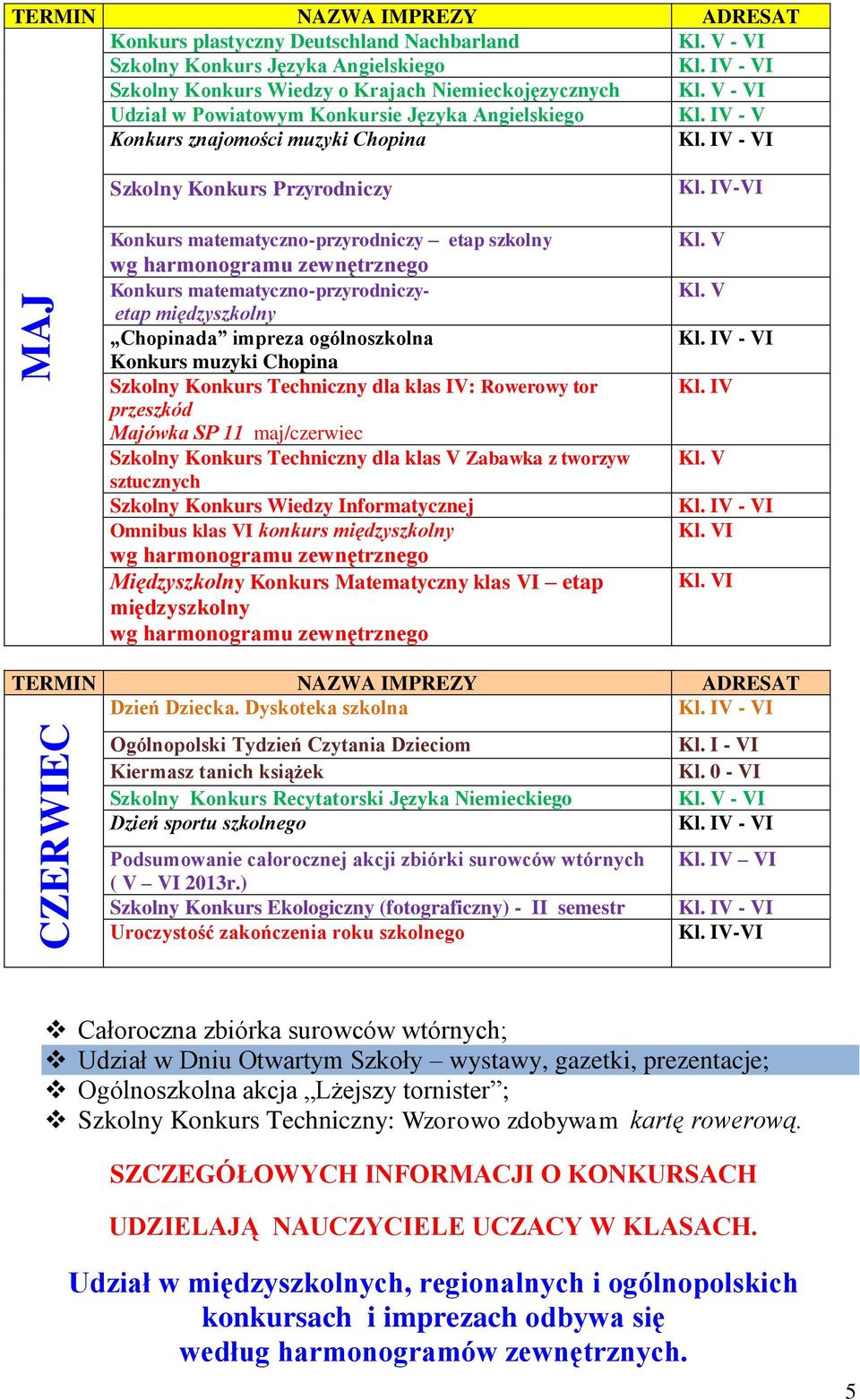 | TERMIN | NAZWA IMPREZY | ADRESAT |
|---|---|---|
| MAJ | Konkurs plastyczny Deutschland Nachbarland | Kl. V - VI |
| | Szkolny Konkurs Języka Angielskiego | Kl. IV - VI |
| | Szkolny Konkurs Wiedzy o Krajach Niemieckojęzycznych | Kl. V - VI |
| | Udział w Powiatowym Konkursie Języka Angielskiego | Kl. IV - V |
| | Konkurs znajomości muzyki Chopina | Kl. IV - VI |
| | Szkolny Konkurs Przyrodniczy | Kl. IV-VI |
| | Konkurs matematyczno-przyrodniczy – etap szkolny wg harmonogramu zewnętrznego | Kl. V |
| | Konkurs matematyczno-przyrodniczy- etap międzyszkolny | Kl. V |
| | „Chopinada” impreza ogólnoszkolna Konkurs muzyki Chopina | Kl. IV - VI |
| | Szkolny Konkurs Techniczny dla klas IV: Rowerowy tor przeszkód Majówka SP 11 maj/czerwiec | Kl. IV |
| | Szkolny Konkurs Techniczny dla klas V Zabawka z tworzyw sztucznych | Kl. V |
| | Szkolny Konkurs Wiedzy Informatycznej | Kl. IV - VI |
| | Omnibus klas VI konkurs międzyszkolny wg harmonogramu zewnętrznego | Kl. VI |
| | Międzyszkolny Konkurs Matematyczny klas VI – etap międzyszkolny wg harmonogramu zewnętrznego | Kl. VI |

| TERMIN | NAZWA IMPREZY | ADRESAT |
|---|---|---|
| CZERWIEC | Dzień Dziecka. Dyskoteka szkolna | Kl. IV - VI |
| | Ogólnopolski Tydzień Czytania Dzieciom | Kl. I - VI |
| | Kiermasz tanich książek | Kl. 0 - VI |
| | Szkolny Konkurs Recytatorski Języka Niemieckiego | Kl. V - VI |
| | Dzień sportu szkolnego | Kl. IV - VI |
| | Podsumowanie całorocznej akcji zbiórki surowców wtórnych ( V – VI 2013r.) | Kl. IV – VI |
| | Szkolny Konkurs Ekologiczny (fotograficzny) - II semestr | Kl. IV - VI |
| | Uroczystość zakończenia roku szkolnego | Kl. IV-VI |

❖ Całoroczna zbiórka surowców wtórnych;
❖ Udział w Dniu Otwartym Szkoły – wystawy, gazetki, prezentacje;
❖ Ogólnoszkolna akcja „Lżejszy tornister”;
❖ Szkolny Konkurs Techniczny: Wzorowo zdobywam kartę rowerową.

SZCZEGÓŁOWYCH INFORMACJI O KONKURSACH

UDZIELAJĄ NAUCZYCIELE UCZACY W KLASACH.

Udział w międzyszkolnych, regionalnych i ogólnopolskich konkursach i imprezach odbywa się według harmonogramów zewnętrznych.

5